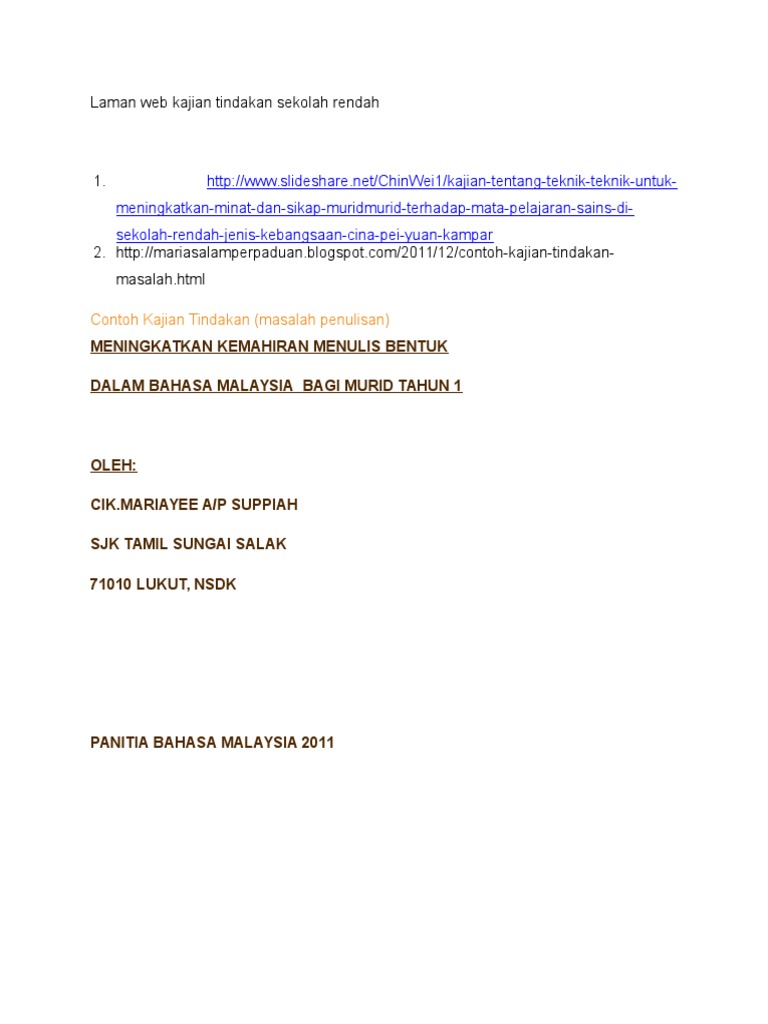 Laman web kajian tindakan sekolah rendah

1. http://www.slideshare.net/ChinWei1/kajian-tentang-teknik-teknik-untuk-meningkatkan-minat-dan-sikap-muridmurid-terhadap-mata-pelajaran-sains-di-sekolah-rendah-jenis-kebangsaan-cina-pei-yuan-kampar
2. http://mariasalamperpaduan.blogspot.com/2011/12/contoh-kajian-tindakan-masalah.html

Contoh Kajian Tindakan (masalah penulisan)

MENINGKATKAN KEMAHIRAN MENULIS BENTUK

DALAM BAHASA MALAYSIA BAGI MURID TAHUN 1

OLEH:

CIK.MARIAYEE A/P SUPPIAH

SJK TAMIL SUNGAI SALAK

71010 LUKUT, NSDK

PANITIA BAHASA MALAYSIA 2011